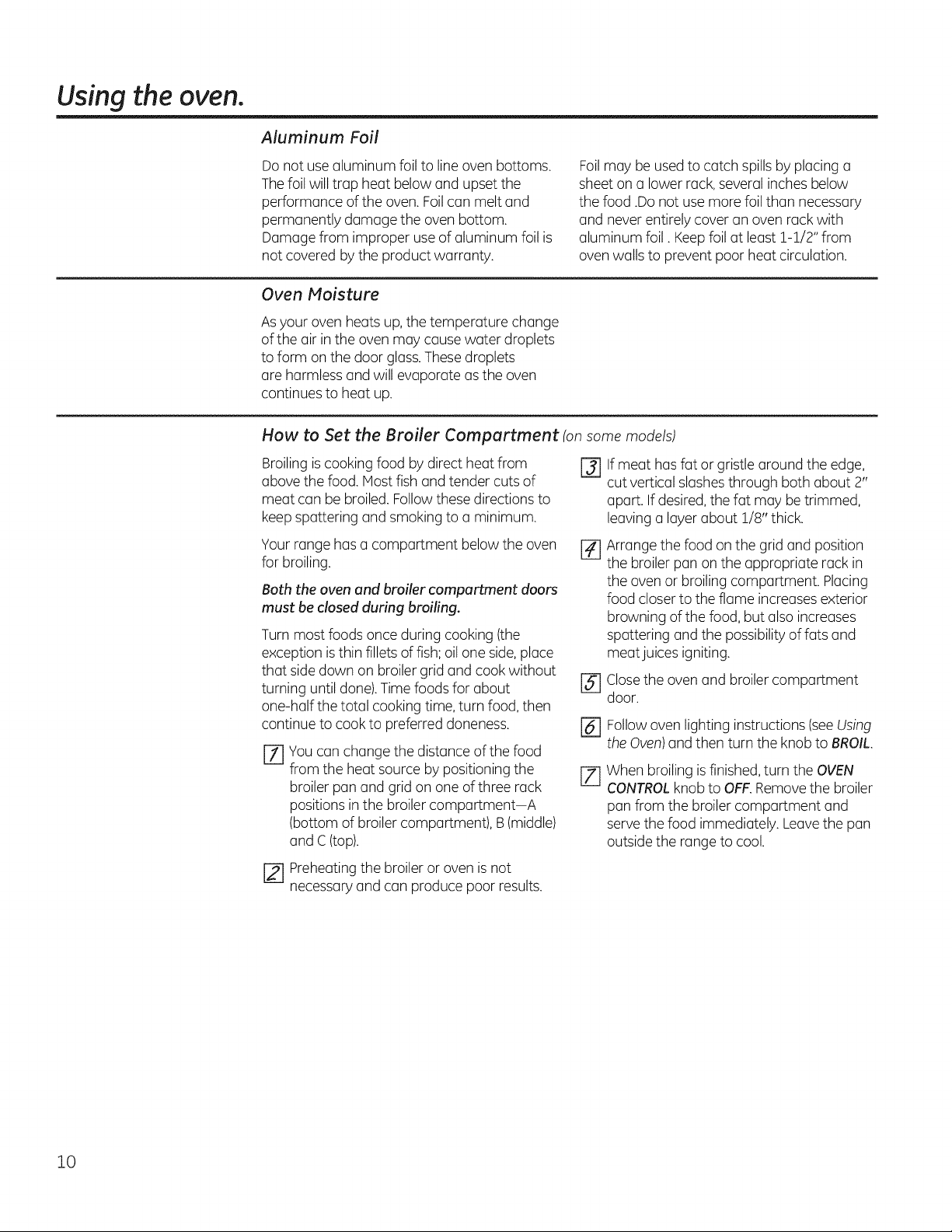 Using the oven.

Aluminum Foil

Do not use aluminum foil to line oven bottoms. The foil will trap heat below and upset the performance of the oven. Foil can melt and permanently damage the oven bottom. Damage from improper use of aluminum foil is not covered by the product warranty.

Foil may be used to catch spills by placing a sheet on a lower rack, several inches below the food .Do not use more foil than necessary and never entirely cover an oven rack with aluminum foil . Keep foil at least 1-1/2" from oven walls to prevent poor heat circulation.

Oven Moisture

As your oven heats up, the temperature change of the air in the oven may cause water droplets to form on the door glass. These droplets are harmless and will evaporate as the oven continues to heat up.

How to Set the Broiler Compartment (on some models)

Broiling is cooking food by direct heat from above the food. Most fish and tender cuts of meat can be broiled. Follow these directions to keep spattering and smoking to a minimum.

Your range has a compartment below the oven for broiling.

Both the oven and broiler compartment doors must be closed during broiling.

Turn most foods once during cooking (the exception is thin fillets of fish; oil one side, place that side down on broiler grid and cook without turning until done). Time foods for about one-half the total cooking time, turn food, then continue to cook to preferred doneness.

1 You can change the distance of the food from the heat source by positioning the broiler pan and grid on one of three rack positions in the broiler compartment—A (bottom of broiler compartment), B (middle) and C (top).

2 Preheating the broiler or oven is not necessary and can produce poor results.

3 If meat has fat or gristle around the edge, cut vertical slashes through both about 2" apart. If desired, the fat may be trimmed, leaving a layer about 1/8" thick.

4 Arrange the food on the grid and position the broiler pan on the appropriate rack in the oven or broiling compartment. Placing food closer to the flame increases exterior browning of the food, but also increases spattering and the possibility of fats and meat juices igniting.

5 Close the oven and broiler compartment door.

6 Follow oven lighting instructions (see Using the Oven) and then turn the knob to BROIL.

7 When broiling is finished, turn the OVEN CONTROL knob to OFF. Remove the broiler pan from the broiler compartment and serve the food immediately. Leave the pan outside the range to cool.

10